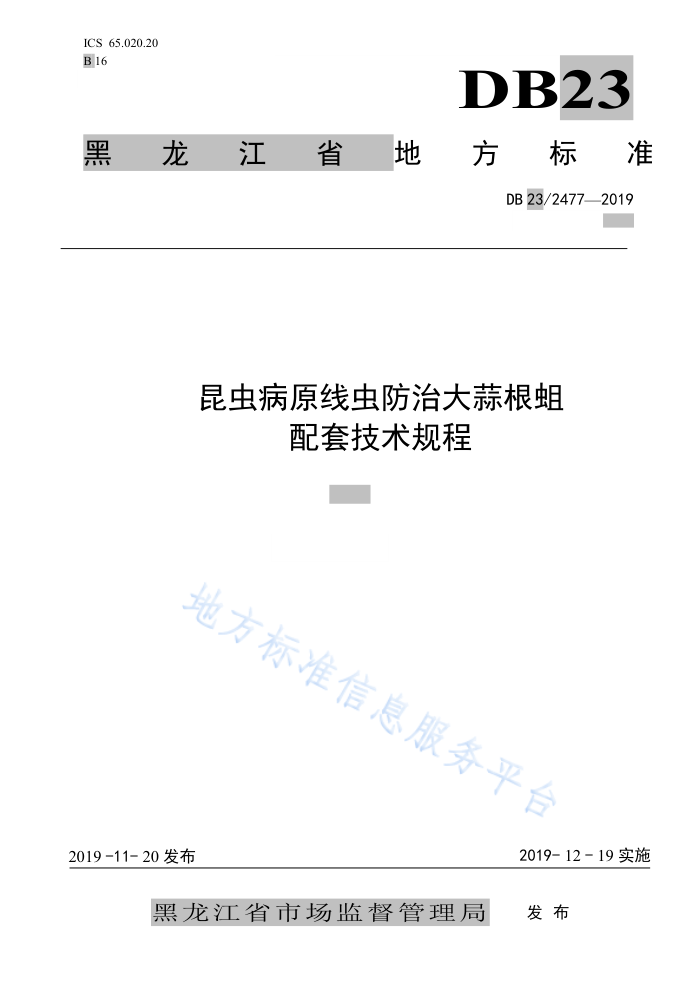 ICS 65.020.20
B 16

DB23

黑龙江省地方标准

DB 23/2477—2019

昆虫病原线虫防治大蒜根蛆配套技术规程

地方标准信息服务平台

2019-11-20 发布

2019-12-19 实施

黑龙江省市场监督管理局 发布